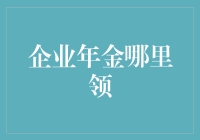 企业年金哪里领